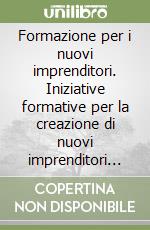 unilibro

Formazione per i nuovi imprenditori. Iniziative formative per la creazione di nuovi imprenditori...

COPERTINA NON DISPONIBILE